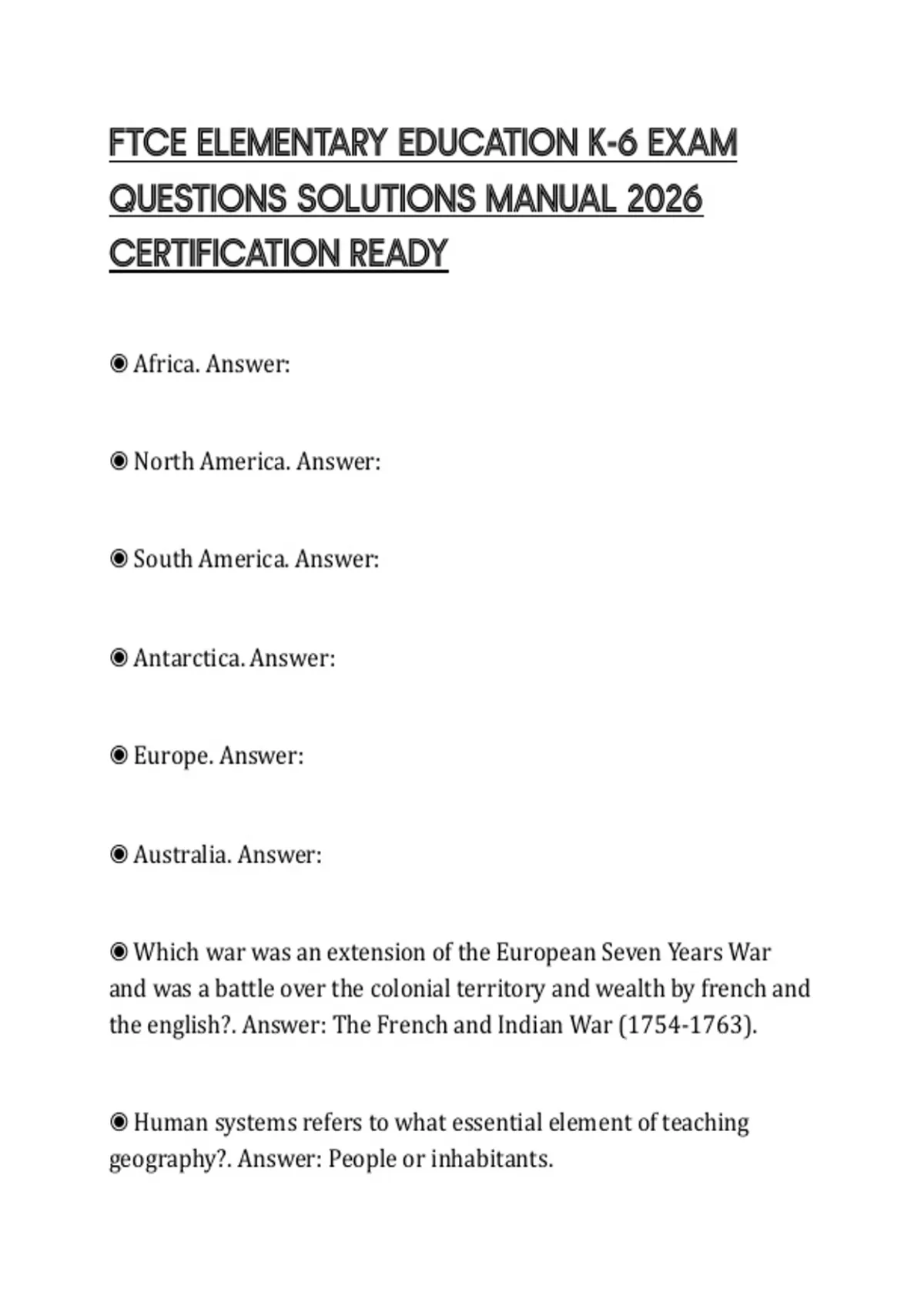 FTCE ELEMENTARY EDUCATION K-6 EXAM QUESTIONS SOLUTIONS MANUAL 2026 CERTIFICATION READY

◉ Africa. Answer:

◉ North America. Answer:

◉ South America. Answer:

◉ Antarctica. Answer:

◉ Europe. Answer:

◉ Australia. Answer:

◉ Which war was an extension of the European Seven Years War and was a battle over the colonial territory and wealth by french and the english?. Answer: The French and Indian War (1754-1763).

◉ Human systems refers to what essential element of teaching geography?. Answer: People or inhabitants.